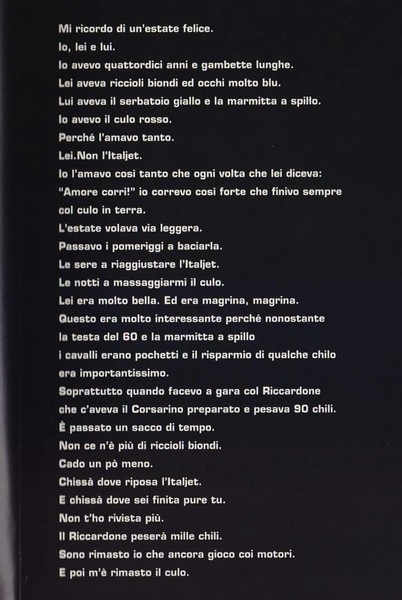 Mi ricordo di un'estate felice.
Io, lei e lui.
Io avevo quattordici anni e gambette lunghe.
Lei aveva riccioli biondi ed occhi molto blu.
Lui aveva il serbatoio giallo e la marmitta a spillo.
Io avevo il culo rosso.
Perché l'amavo tanto.
Lei.Non l'Italjet.
Io l'amavo così tanto che ogni volta che lei diceva:
"Amore corri!" io correvo così forte che finivo sempre col culo in terra.
L'estate volava via leggera.
Passavo i pomeriggi a baciarla.
Le sere a riaggiustare l'Italjet.
Le notti a massaggiarmi il culo.
Lei era molto bella. Ed era magrina, magrina.
Questo era molto interessante perché nonostante la testa del 60 e la marmitta a spillo
i cavalli erano pochetti e il risparmio di qualche chilo era importantissimo.
Soprattutto quando facevo a gara col Riccardone che c'aveva il Corsarino preparato e pesava 90 chili.
È passato un sacco di tempo.
Non ce n'è più di riccioli biondi.
Cado un pò meno.
Chissà dove riposa l'Italjet.
E chissà dove sei finita pure tu.
Non t'ho rivista più.
Il Riccardone peserà mille chili.
Sono rimasto io che ancora gioco coi motori.
E poi m'è rimasto il culo.